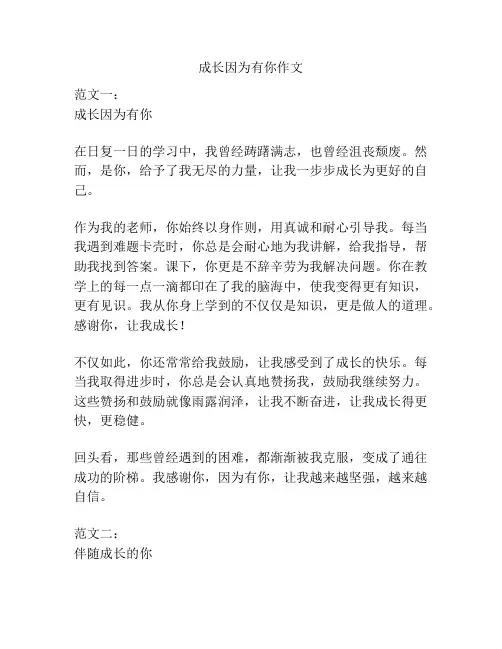 成长因为有你作文

范文一：
成长因为有你

在日复一日的学习中，我曾经踌躇满志，也曾经沮丧颓废。然而，是你，给予了我无尽的力量，让我一步步成长为更好的自己。

作为我的老师，你始终以身作则，用真诚和耐心引导我。每当我遇到难题卡壳时，你总是会耐心地为我讲解，给我指导，帮助我找到答案。课下，你更是不辞辛劳为我解决问题。你在教学上的每一点一滴都印在了我的脑海中，使我变得更有知识，更有见识。我从你身上学到的不仅仅是知识，更是做人的道理。感谢你，让我成长！

不仅如此，你还常常给我鼓励，让我感受到了成长的快乐。每当我取得进步时，你总是会认真地赞扬我，鼓励我继续努力。这些赞扬和鼓励就像雨露润泽，让我不断奋进，让我成长得更快，更稳健。

回头看，那些曾经遇到的困难，都渐渐被我克服，变成了通往成功的阶梯。我感谢你，因为有你，让我越来越坚强，越来越自信。

范文二：
伴随成长的你